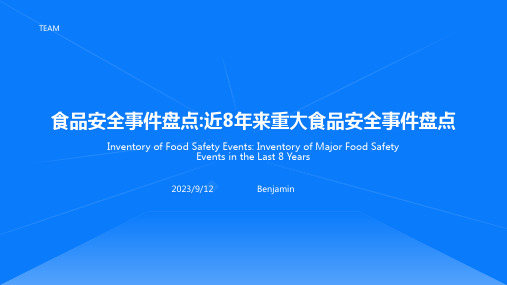 TEAM

食品安全事件盘点:近8年来重大食品安全事件盘点

Inventory of Food Safety Events: Inventory of Major Food Safety Events in the Last 8 Years

2023/9/12

Benjamin